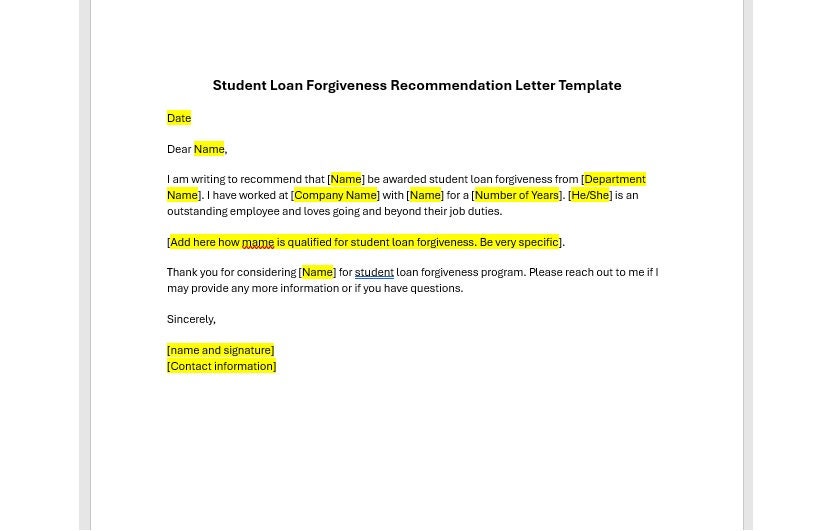 Student Loan Forgiveness Recommendation Letter Template

Date

Dear Name,

I am writing to recommend that [Name] be awarded student loan forgiveness from [Department Name]. I have worked at [Company Name] with [Name] for a [Number of Years]. [He/She] is an outstanding employee and loves going and beyond their job duties.

[Add here how mame is qualified for student loan forgiveness. Be very specific].

Thank you for considering [Name] for student loan forgiveness program. Please reach out to me if I may provide any more information or if you have questions.

Sincerely,

[name and signature]
[Contact information]